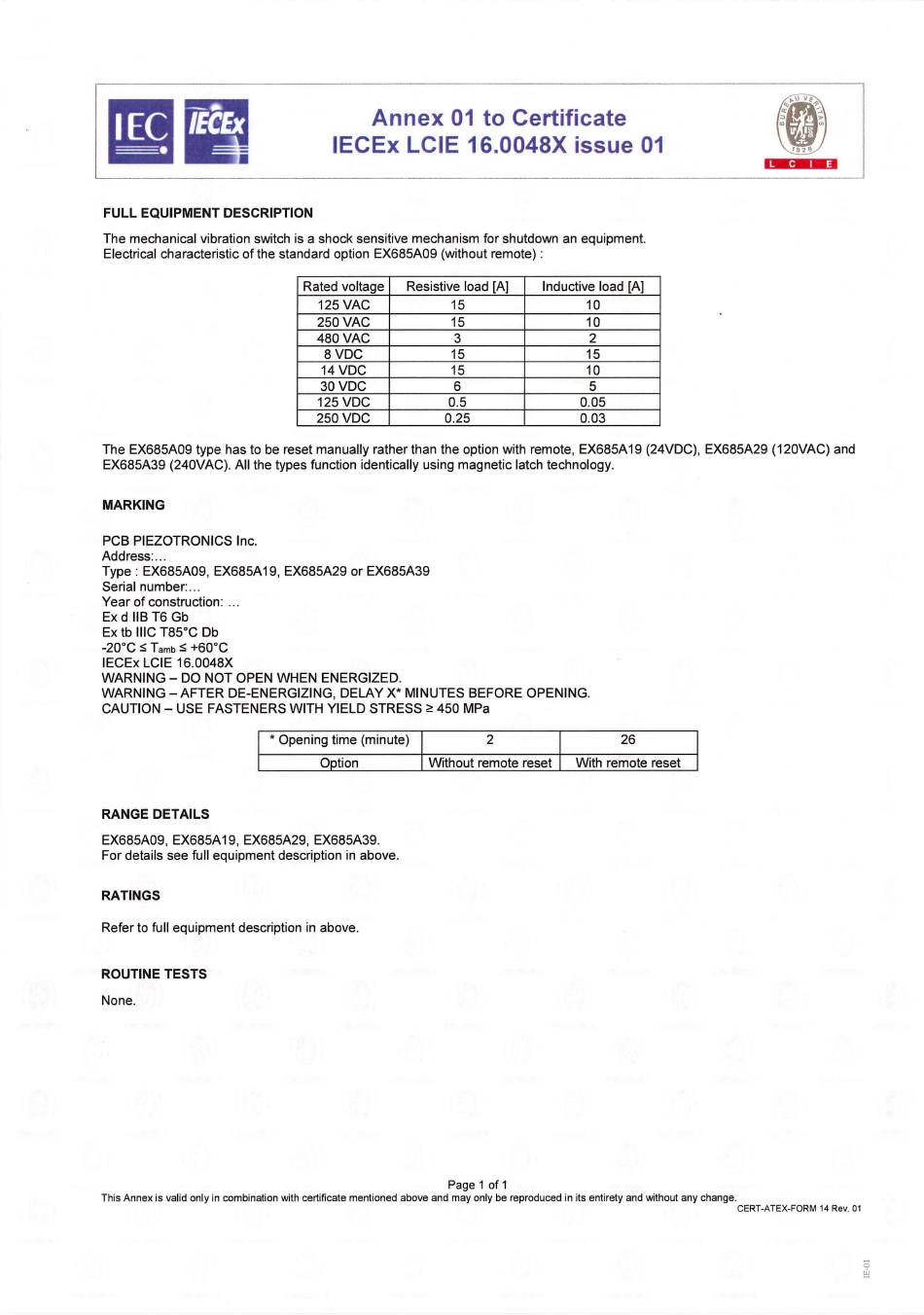 IEC IECEx

Annex 01 to Certificate
IECEx LCIE 16.0048X issue 01

BUREAU VERITAS 1828
L C I E

FULL EQUIPMENT DESCRIPTION

The mechanical vibration switch is a shock sensitive mechanism for shutdown an equipment.
Electrical characteristic of the standard option EX685A09 (without remote) :

| Rated voltage | Resistive load [A] | Inductive load [A] |
|---|---|---|
| 125 VAC | 15 | 10 |
| 250 VAC | 15 | 10 |
| 480 VAC | 3 | 2 |
| 8 VDC | 15 | 15 |
| 14 VDC | 15 | 10 |
| 30 VDC | 6 | 5 |
| 125 VDC | 0.5 | 0.05 |
| 250 VDC | 0.25 | 0.03 |

The EX685A09 type has to be reset manually rather than the option with remote, EX685A19 (24VDC), EX685A29 (120VAC) and EX685A39 (240VAC). All the types function identically using magnetic latch technology.

MARKING

PCB PIEZOTRONICS Inc.
Address:...
Type : EX685A09, EX685A19, EX685A29 or EX685A39
Serial number:...
Year of construction: ...
Ex d IIB T6 Gb
Ex tb IIIC T85°C Db
-20°C ≤ $T_{amb}$ ≤ +60°C
IECEx LCIE 16.0048X
WARNING – DO NOT OPEN WHEN ENERGIZED.
WARNING – AFTER DE-ENERGIZING, DELAY X* MINUTES BEFORE OPENING.
CAUTION – USE FASTENERS WITH YIELD STRESS ≥ 450 MPa

| * Opening time (minute) | 2 | 26 |
|---|---|---|
| Option | Without remote reset | With remote reset |

RANGE DETAILS

EX685A09, EX685A19, EX685A29, EX685A39.
For details see full equipment description in above.

RATINGS

Refer to full equipment description in above.

ROUTINE TESTS

None.

Page 1 of 1
This Annex is valid only in combination with certificate mentioned above and may only be reproduced in its entirety and without any change.
CERT-ATEX-FORM 14 Rev. 01

IE-01